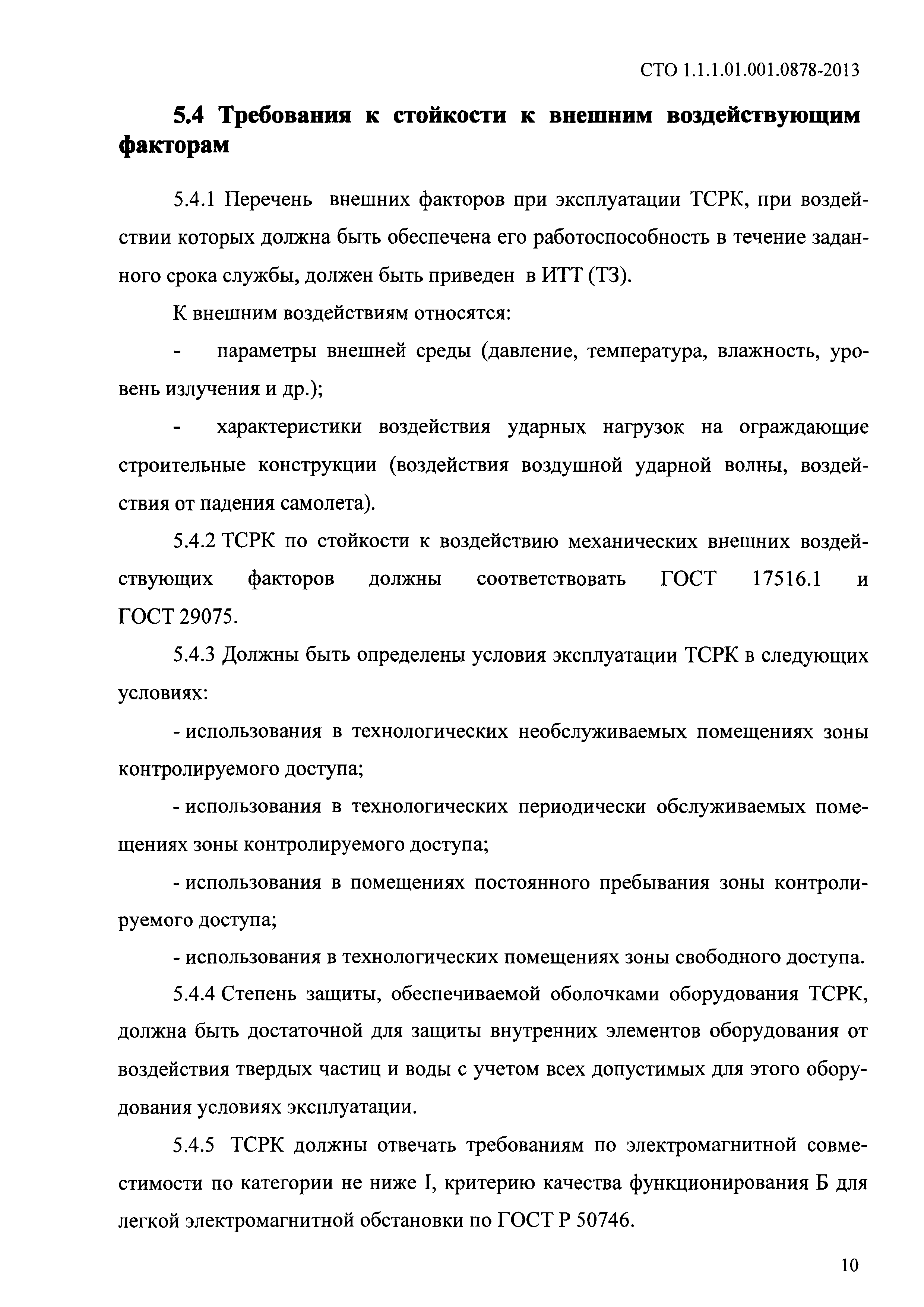 СТО 1.1.1.01.001.0878-2013

5.4 Требования к стойкости к внешним воздействующим факторам

5.4.1 Перечень внешних факторов при эксплуатации ТСРК, при воздействии которых должна быть обеспечена его работоспособность в течение заданного срока службы, должен быть приведен в ИТТ (ТЗ).

К внешним воздействиям относятся:

- параметры внешней среды (давление, температура, влажность, уровень излучения и др.);

- характеристики воздействия ударных нагрузок на ограждающие строительные конструкции (воздействия воздушной ударной волны, воздействия от падения самолета).

5.4.2 ТСРК по стойкости к воздействию механических внешних воздействующих факторов должны соответствовать ГОСТ 17516.1 и ГОСТ 29075.

5.4.3 Должны быть определены условия эксплуатации ТСРК в следующих условиях:

- использования в технологических необслуживаемых помещениях зоны контролируемого доступа;

- использования в технологических периодически обслуживаемых помещениях зоны контролируемого доступа;

- использования в помещениях постоянного пребывания зоны контролируемого доступа;

- использования в технологических помещениях зоны свободного доступа.

5.4.4 Степень защиты, обеспечиваемой оболочками оборудования ТСРК, должна быть достаточной для защиты внутренних элементов оборудования от воздействия твердых частиц и воды с учетом всех допустимых для этого оборудования условиях эксплуатации.

5.4.5 ТСРК должны отвечать требованиям по электромагнитной совместимости по категории не ниже I, критерию качества функционирования Б для легкой электромагнитной обстановки по ГОСТ Р 50746.

10